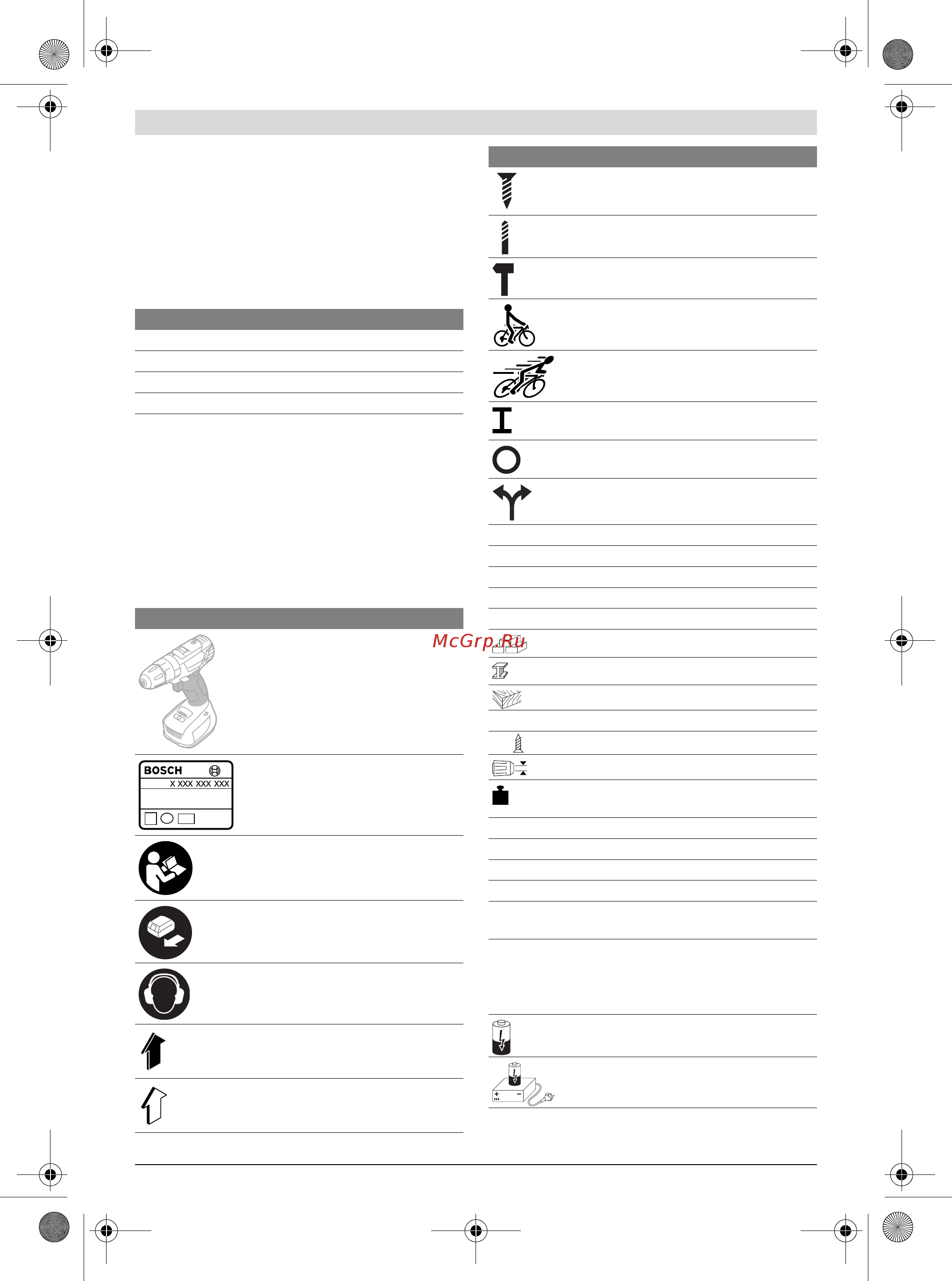 McGrp.Ru

BOSCH
X XXX XXX XXX